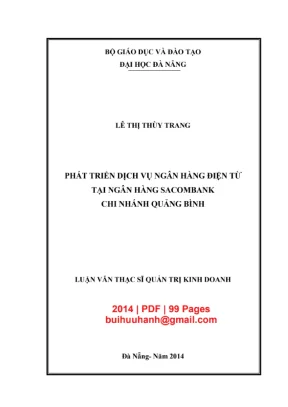 BỘ GIÁO DỤC VÀ ĐÀO TẠO
ĐẠI HỌC ĐÀ NẴNG

LÊ THỊ THÙY TRANG

PHÁT TRIỂN DỊCH VỤ NGÂN HÀNG ĐIỆN TỬ
TẠI NGÂN HÀNG SACOMBANK
CHI NHÁNH QUẢNG BÌNH

LUẬN VĂN THẠC SĨ QUẢN TRỊ KINH DOANH

2014 | PDF | 99 Pages
buihuuhanh@gmail.com

Đà Nẵng- Năm 2014